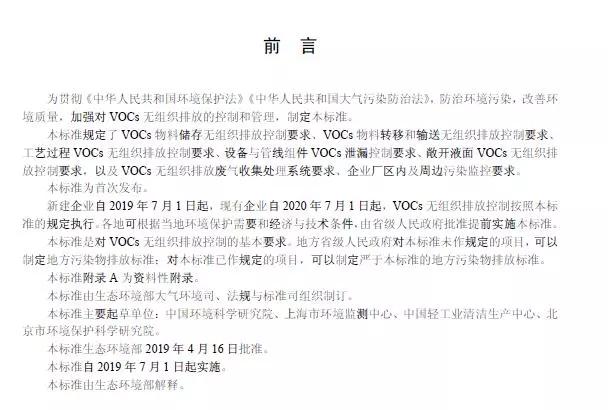 前 言

为贯彻《中华人民共和国环境保护法》《中华人民共和国大气污染防治法》，防治环境污染，改善环境质量，加强对 VOCs 无组织排放的控制和管理，制定本标准。

本标准规定了 VOCs 物料储存无组织排放控制要求、VOCs 物料转移和输送无组织排放控制要求、工艺过程 VOCs 无组织排放控制要求、设备与管线组件 VOCs 泄漏控制要求、敞开液面 VOCs 无组织排放控制要求，以及 VOCs 无组织排放废气收集处理系统要求、企业厂区内及周边污染监控要求。

本标准为首次发布。

新建企业自 2019 年 7 月 1 日起，现有企业自 2020 年 7 月 1 日起，VOCs 无组织排放控制按照本标准的规定执行。各地可根据当地环境保护需要和经济与技术条件，由省级人民政府批准提前实施本标准。

本标准是对 VOCs 无组织排放控制的基本要求。地方省级人民政府对本标准未作规定的项目，可以制定地方污染物排放标准；对本标准已作规定的项目，可以制定严于本标准的地方污染物排放标准。

本标准附录 A 为资料性附录。

本标准由生态环境部大气环境司、法规与标准司组织制订。

本标准主要起草单位：中国环境科学研究院、上海市环境监测中心、中国轻工业清洁生产中心、北京市环境保护科学研究院。

本标准生态环境部 2019 年 4 月 16 日批准。

本标准自 2019 年 7 月 1 日起实施。

本标准由生态环境部解释。